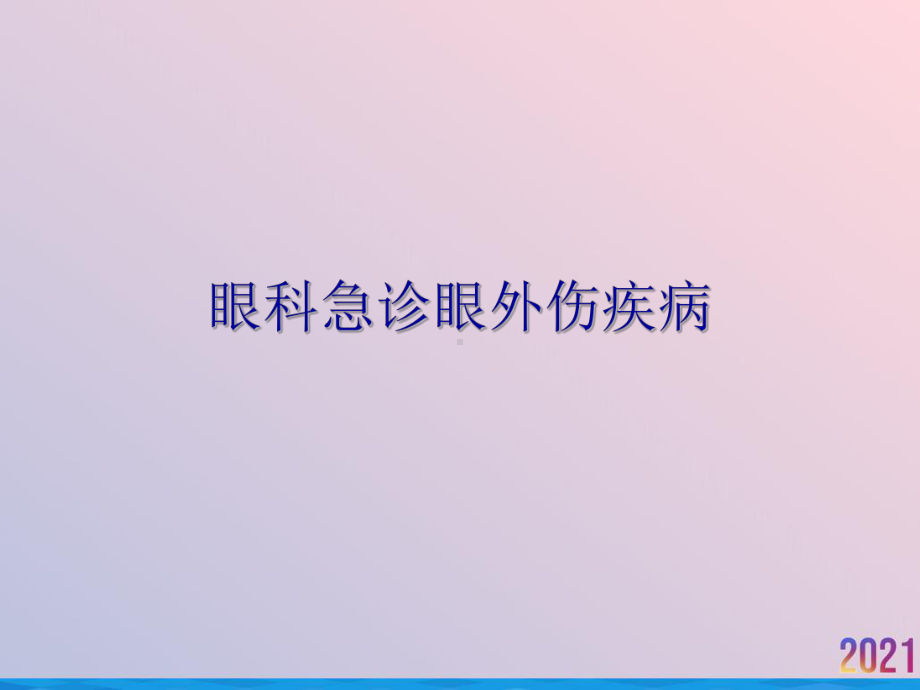 眼科急诊眼外伤疾病

2021